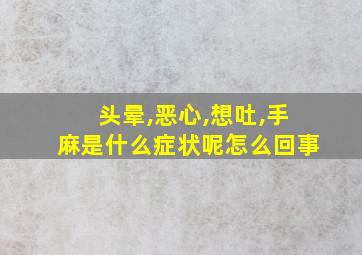 头晕,恶心,想吐,手麻是什么症状呢怎么回事